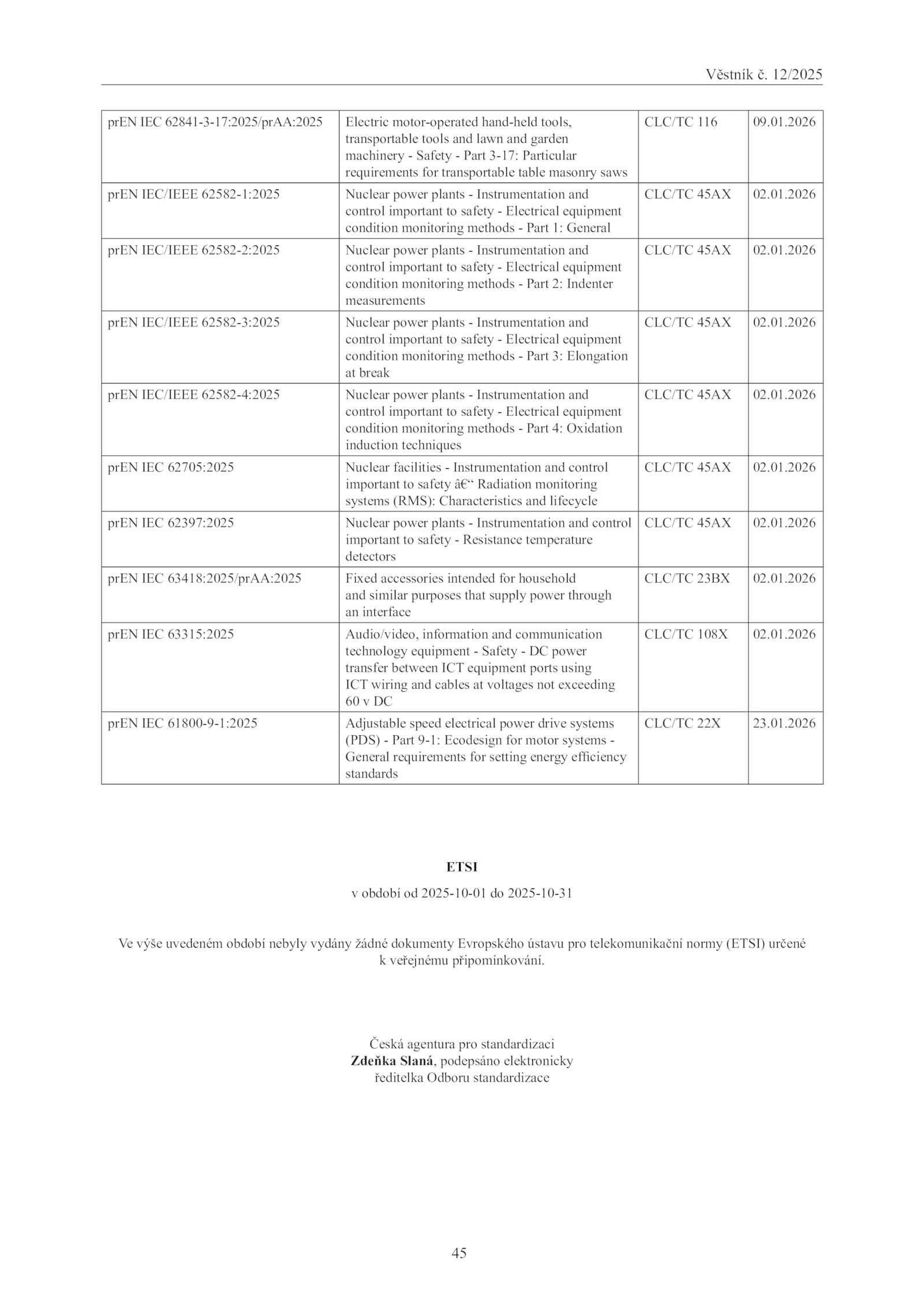 Věstník č. 12/2025

| | | | |
|---|---|---|---|
| prEN IEC 62841-3-17:2025/prAA:2025 | Electric motor-operated hand-held tools, transportable tools and lawn and garden machinery - Safety - Part 3-17: Particular requirements for transportable table masonry saws | CLC/TC 116 | 09.01.2026 |
| prEN IEC/IEEE 62582-1:2025 | Nuclear power plants - Instrumentation and control important to safety - Electrical equipment condition monitoring methods - Part 1: General | CLC/TC 45AX | 02.01.2026 |
| prEN IEC/IEEE 62582-2:2025 | Nuclear power plants - Instrumentation and control important to safety - Electrical equipment condition monitoring methods - Part 2: Indenter measurements | CLC/TC 45AX | 02.01.2026 |
| prEN IEC/IEEE 62582-3:2025 | Nuclear power plants - Instrumentation and control important to safety - Electrical equipment condition monitoring methods - Part 3: Elongation at break | CLC/TC 45AX | 02.01.2026 |
| prEN IEC/IEEE 62582-4:2025 | Nuclear power plants - Instrumentation and control important to safety - Electrical equipment condition monitoring methods - Part 4: Oxidation induction techniques | CLC/TC 45AX | 02.01.2026 |
| prEN IEC 62705:2025 | Nuclear facilities - Instrumentation and control important to safety â€“ Radiation monitoring systems (RMS): Characteristics and lifecycle | CLC/TC 45AX | 02.01.2026 |
| prEN IEC 62397:2025 | Nuclear power plants - Instrumentation and control important to safety - Resistance temperature detectors | CLC/TC 45AX | 02.01.2026 |
| prEN IEC 63418:2025/prAA:2025 | Fixed accessories intended for household and similar purposes that supply power through an interface | CLC/TC 23BX | 02.01.2026 |
| prEN IEC 63315:2025 | Audio/video, information and communication technology equipment - Safety - DC power transfer between ICT equipment ports using ICT wiring and cables at voltages not exceeding 60 v DC | CLC/TC 108X | 02.01.2026 |
| prEN IEC 61800-9-1:2025 | Adjustable speed electrical power drive systems (PDS) - Part 9-1: Ecodesign for motor systems - General requirements for setting energy efficiency standards | CLC/TC 22X | 23.01.2026 |

ETSI

v období od 2025-10-01 do 2025-10-31

Ve výše uvedeném období nebyly vydány žádné dokumenty Evropského ústavu pro telekomunikační normy (ETSI) určené k veřejnému připomínkování.

Česká agentura pro standardizaci
Zdeňka Slaná, podepsáno elektronicky
ředitelka Odboru standardizace

45